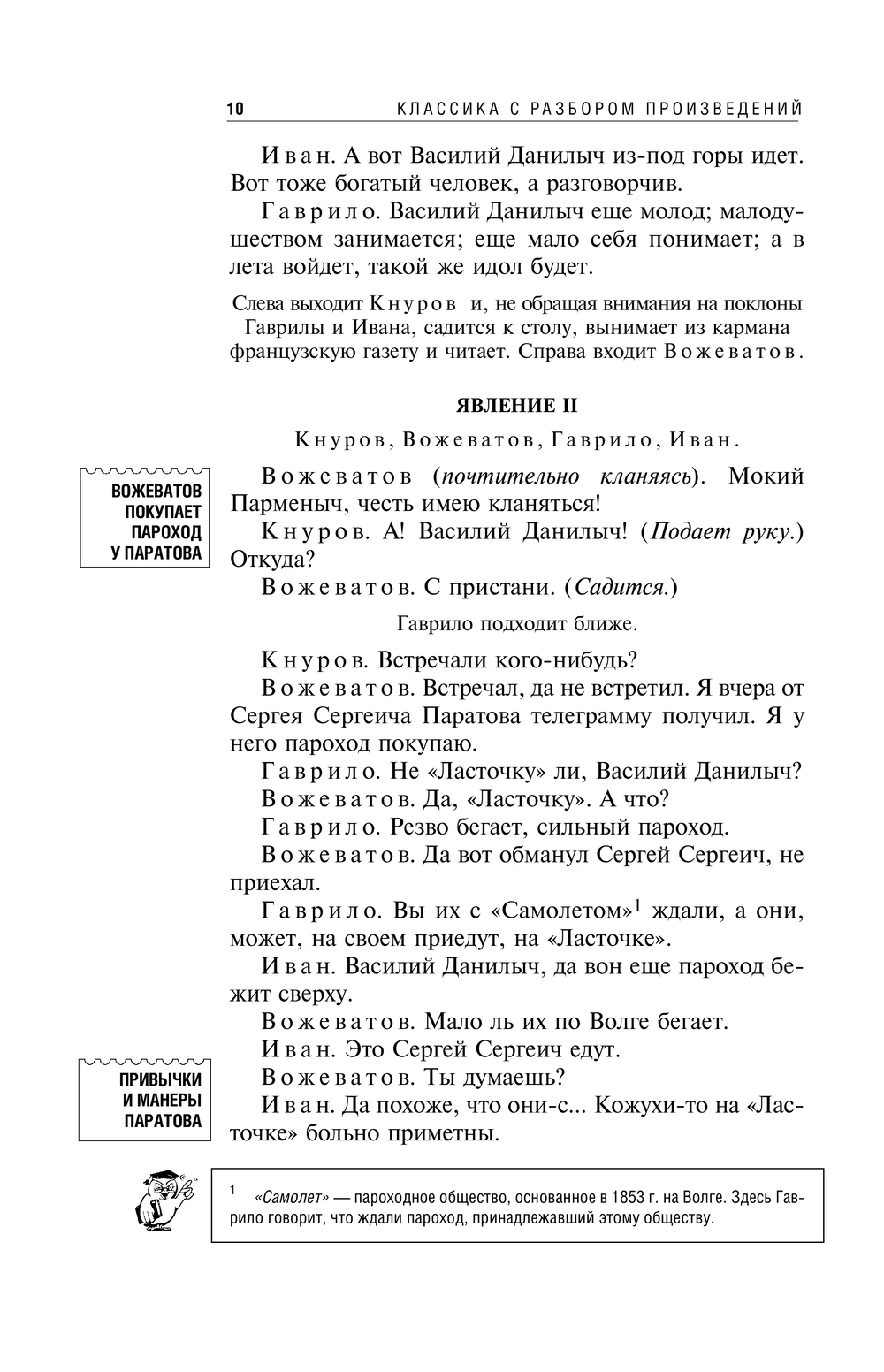 10 КЛАССИКА С РАЗБОРОМ ПРОИЗВЕДЕНИЙ

Иван. А вот Василий Данилыч из-под горы идет. Вот тоже богатый человек, а разговорчив.

Гаврило. Василий Данилыч еще молод; малодушеством занимается; еще мало себя понимает; а в лета войдет, такой же идол будет.

Слева выходит Кнуров и, не обращая внимания на поклоны Гаврилы и Ивана, садится к столу, вынимает из кармана французскую газету и читает. Справа входит Вожеватов.

ЯВЛЕНИЕ II

Кнуров, Вожеватов, Гаврило, Иван.

ВОЖЕВАТОВ ПОКУПАЕТ ПАРОХОД У ПАРАТОВА

Вожеватов (почтительно кланяясь). Мокий Парменыч, честь имею кланяться!

Кнуров. А! Василий Данилыч! (Подает руку.) Откуда?

Вожеватов. С пристани. (Садится.)

Гаврило подходит ближе.

Кнуров. Встречали кого-нибудь?

Вожеватов. Встречал, да не встретил. Я вчера от Сергея Сергеича Паратова телеграмму получил. Я у него пароход покупаю.

Гаврило. Не «Ласточку» ли, Василий Данилыч?

Вожеватов. Да, «Ласточку». А что?

Гаврило. Резво бегает, сильный пароход.

Вожеватов. Да вот обманул Сергей Сергеич, не приехал.

Гаврило. Вы их с «Самолетом»$^1$ ждали, а они, может, на своем приедут, на «Ласточке».

Иван. Василий Данилыч, да вон еще пароход бежит сверху.

Вожеватов. Мало ль их по Волге бегает.

Иван. Это Сергей Сергеич едут.

ПРИВЫЧКИ И МАНЕРЫ ПАРАТОВА

Вожеватов. Ты думаешь?

Иван. Да похоже, что они-с... Кожухи-то на «Ласточке» больно приметны.

$^1$ «Самолет» — пароходное общество, основанное в 1853 г. на Волге. Здесь Гаврило говорит, что ждали пароход, принадлежавший этому обществу.